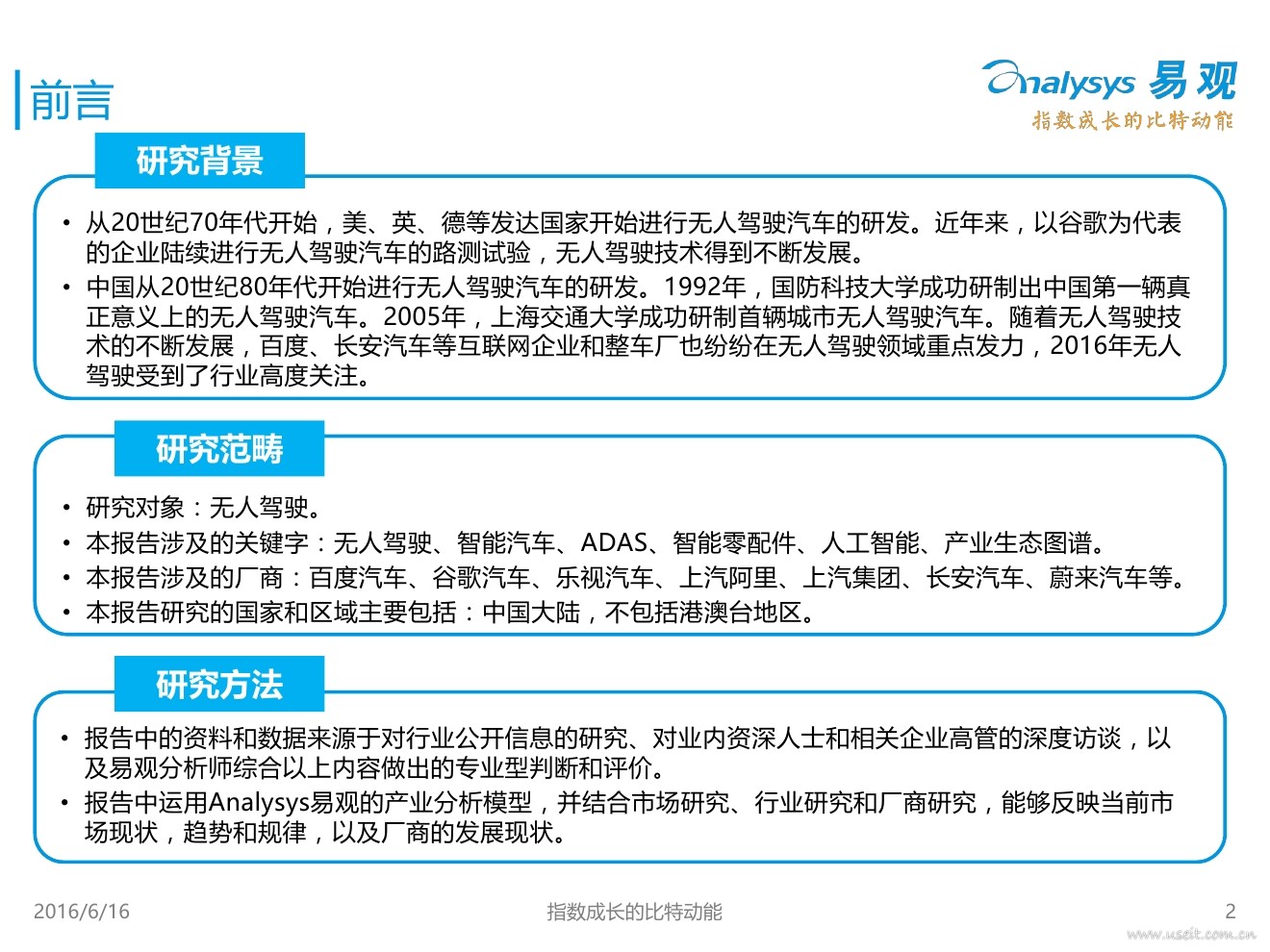 前言

Analysys 易观
指数成长的比特动能

研究背景

• 从20世纪70年代开始，美、英、德等发达国家开始进行无人驾驶汽车的研发。近年来，以谷歌为代表的企业陆续进行无人驾驶汽车的路测试验，无人驾驶技术得到不断发展。
• 中国从20世纪80年代开始进行无人驾驶汽车的研发。1992年，国防科技大学成功研制出中国第一辆真正意义上的无人驾驶汽车。2005年，上海交通大学成功研制首辆城市无人驾驶汽车。随着无人驾驶技术的不断发展，百度、长安汽车等互联网企业和整车厂也纷纷在无人驾驶领域重点发力，2016年无人驾驶受到了行业高度关注。

研究范畴

• 研究对象：无人驾驶。
• 本报告涉及的关键字：无人驾驶、智能汽车、ADAS、智能零配件、人工智能、产业生态图谱。
• 本报告涉及的厂商：百度汽车、谷歌汽车、乐视汽车、上汽阿里、上汽集团、长安汽车、蔚来汽车等。
• 本报告研究的国家和区域主要包括：中国大陆，不包括港澳台地区。

研究方法

• 报告中的资料和数据来源于对行业公开信息的研究、对业内资深人士和相关企业高管的深度访谈，以及易观分析师综合以上内容做出的专业型判断和评价。
• 报告中运用Analysys易观的产业分析模型，并结合市场研究、行业研究和厂商研究，能够反映当前市场现状，趋势和规律，以及厂商的发展现状。

2016/6/16
指数成长的比特动能
2
www.useit.com.cn